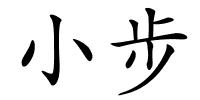 小步